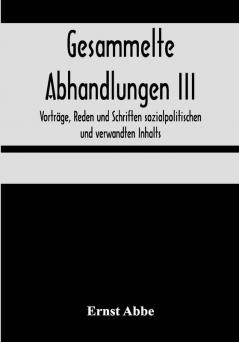 Gesammelte Abhandlungen III

Vorträge, Reden und Schriften sozialpolitischen und verwandten Inhalts

Ernst Abbe